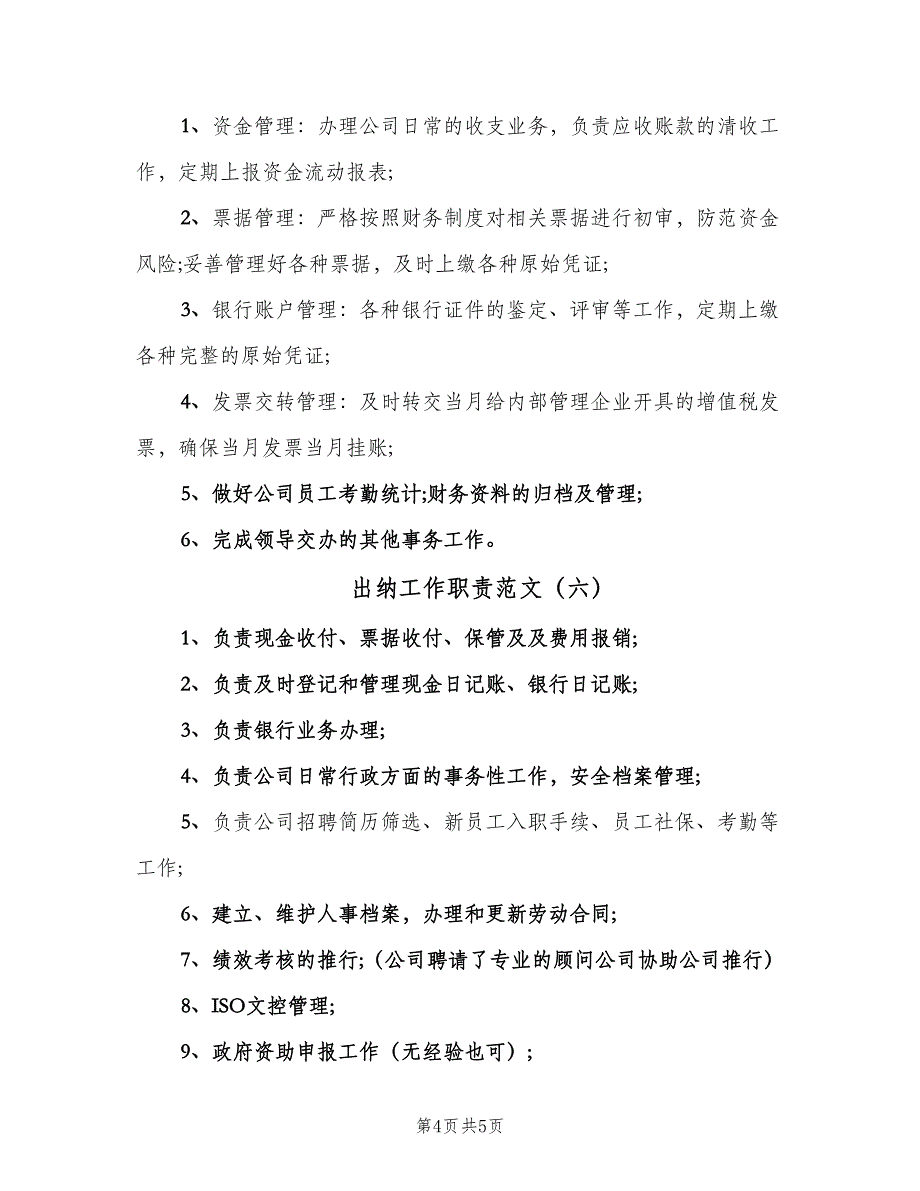 1、资金管理：办理公司日常的收支业务，负责应收账款的清收工作，定期上报资金流动报表;

2、票据管理：严格按照财务制度对相关票据进行初审，防范资金风险;妥善管理好各种票据，及时上缴各种原始凭证;

3、银行账户管理：各种银行证件的鉴定、评审等工作，定期上缴各种完整的原始凭证;

4、发票交转管理：及时转交当月给内部管理企业开具的增值税发票，确保当月发票当月挂账;

5、做好公司员工考勤统计;财务资料的归档及管理;

6、完成领导交办的其他事务工作。

出纳工作职责范文（六）

1、负责现金收付、票据收付、保管及及费用报销;

2、负责及时登记和管理现金日记账、银行日记账;

3、负责银行业务办理;

4、负责公司日常行政方面的事务性工作，安全档案管理;

5、负责公司招聘简历筛选、新员工入职手续、员工社保、考勤等工作;

6、建立、维护人事档案，办理和更新劳动合同;

7、绩效考核的推行;（公司聘请了专业的顾问公司协助公司推行）

8、ISO文控管理;

9、政府资助申报工作（无经验也可）;

第4页 共5页